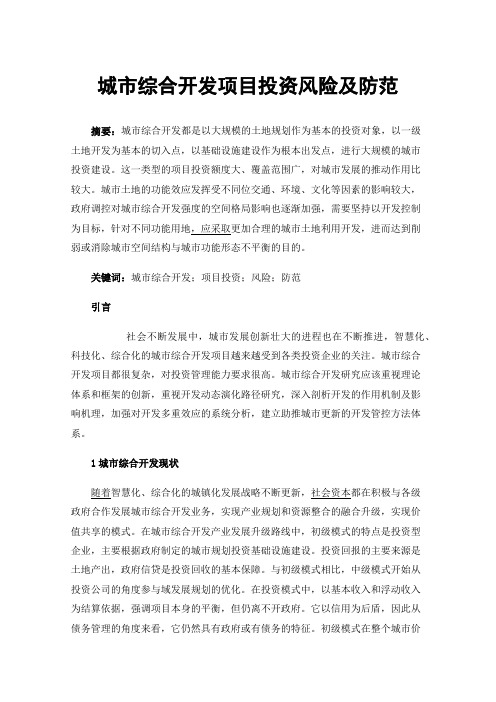 城市综合开发项目投资风险及防范

摘要：城市综合开发都是以大规模的土地规划作为基本的投资对象，以一级土地开发为基本的切入点，以基础设施建设作为根本出发点，进行大规模的城市投资建设。这一类型的项目投资额度大、覆盖范围广，对城市发展的推动作用比较大。城市土地的功能效应发挥受不同位交通、环境、文化等因素的影响较大，政府调控对城市综合开发强度的空间格局影响也逐渐加强，需要坚持以开发控制为目标，针对不同功能用地，应采取更加合理的城市土地利用开发，进而达到削弱或消除城市空间结构与城市功能形态不平衡的目的。

关键词：城市综合开发；项目投资；风险；防范

引言

社会不断发展中，城市发展创新壮大的进程也在不断推进，智慧化、科技化、综合化的城市综合开发项目越来越受到各类投资企业的关注。城市综合开发项目都很复杂，对投资管理能力要求很高。城市综合开发研究应该重视理论体系和框架的创新，重视开发动态演化路径研究，深入剖析开发的作用机制及影响机理，加强对开发多重效应的系统分析，建立助推城市更新的开发管控方法体系。

1 城市综合开发现状

随着智慧化、综合化的城镇化发展战略不断更新，社会资本都在积极与各级政府合作发展城市综合开发业务，实现产业规划和资源整合的融合升级，实现价值共享的模式。在城市综合开发产业发展升级路线中，初级模式的特点是投资型企业，主要根据政府制定的城市规划投资基础设施建设。投资回报的主要来源是土地产出，政府信贷是投资回收的基本保障。与初级模式相比，中级模式开始从投资公司的角度参与城发展规划的优化。在投资模式中，以基本收入和浮动收入为结算依据，强调项目本身的平衡，但仍离不开政府。它以信用为后盾，因此从债务管理的角度来看，它仍然具有政府或有债务的特征。初级模式在整个城市价